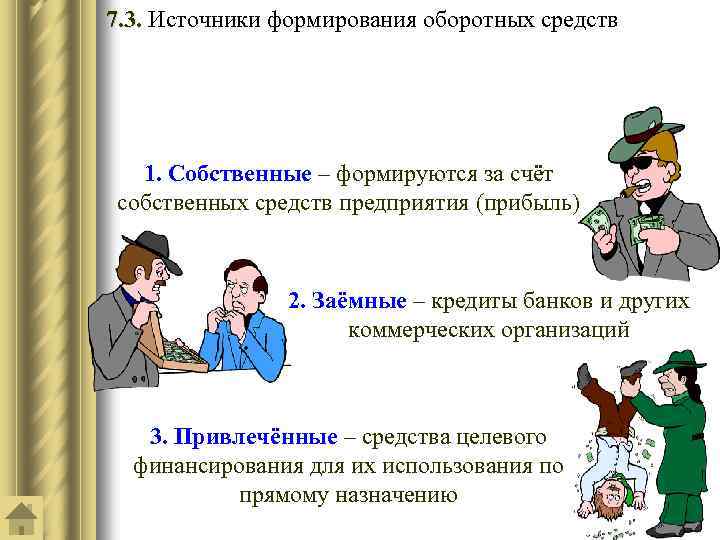 7.3. Источники формирования оборотных средств

1. Собственные – формируются за счёт собственных средств предприятия (прибыль)

2. Заёмные – кредиты банков и других коммерческих организаций

3. Привлечённые – средства целевого финансирования для их использования по прямому назначению